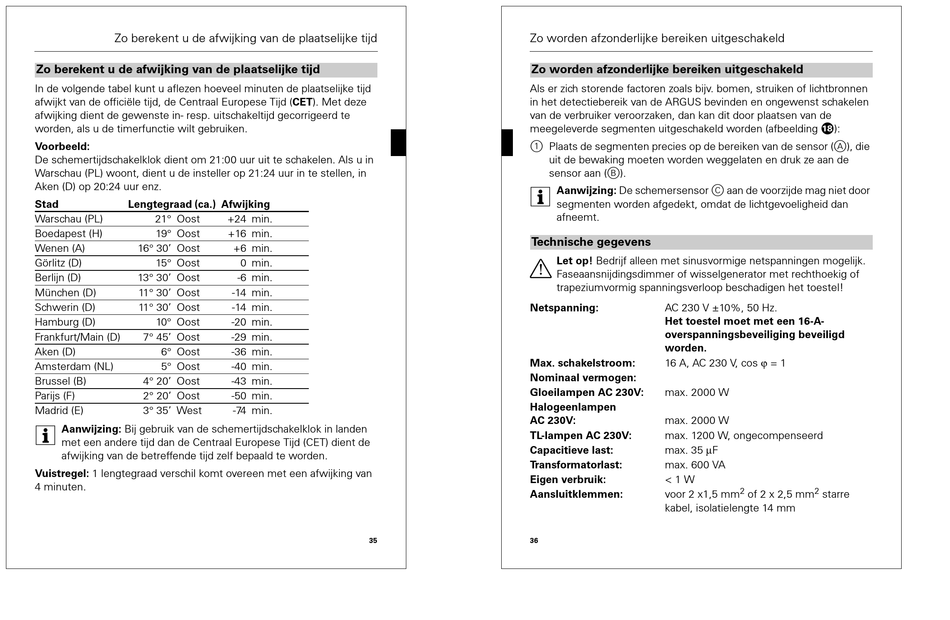 Zo berekent u de afwijking van de plaatselijke tijd

Zo berekent u de afwijking van de plaatselijke tijd

In de volgende tabel kunt u aflezen hoeveel minuten de plaatselijke tijd afwijkt van de officiële tijd, de Centraal Europese Tijd (CET). Met deze afwijking dient de gewenste in- resp. uitschakeltijd gecorrigeerd te worden, als u de timerfunctie wilt gebruiken.

Voorbeeld:
De schemertijdschakelklok dient om 21:00 uur uit te schakelen. Als u in Warschau (PL) woont, dient u de insteller op 21:24 uur in te stellen, in Aken (D) op 20:24 uur enz.

| Stad | Lengtegraad (ca.) | Afwijking |
|---|---|---|
| Warschau (PL) | 21° Oost | +24 min. |
| Boedapest (H) | 19° Oost | +16 min. |
| Wenen (A) | 16° 30' Oost | +6 min. |
| Görlitz (D) | 15° Oost | 0 min. |
| Berlijn (D) | 13° 30' Oost | -6 min. |
| München (D) | 11° 30' Oost | -14 min. |
| Schwerin (D) | 11° 30' Oost | -14 min. |
| Hamburg (D) | 10° Oost | -20 min. |
| Frankfurt/Main (D) | 7° 45' Oost | -29 min. |
| Aken (D) | 6° Oost | -36 min. |
| Amsterdam (NL) | 5° Oost | -40 min. |
| Brussel (B) | 4° 20' Oost | -43 min. |
| Parijs (F) | 2° 20' Oost | -50 min. |
| Madrid (E) | 3° 35' West | -74 min. |

Aanwijzing: Bij gebruik van de schemertijdschakelklok in landen met een andere tijd dan de Centraal Europese Tijd (CET) dient de afwijking van de betreffende tijd zelf bepaald te worden.

Vuistregel: 1 lengtegraad verschil komt overeen met een afwijking van 4 minuten.

35

Zo worden afzonderlijke bereiken uitgeschakeld

Zo worden afzonderlijke bereiken uitgeschakeld

Als er zich storende factoren zoals bijv. bomen, struiken of lichtbronnen in het detectiebereik van de ARGUS bevinden en ongewenst schakelen van de verbruiker veroorzaken, dan kan dit door plaatsen van de meegeleverde segmenten uitgeschakeld worden (afbeelding 18):

1 Plaats de segmenten precies op de bereiken van de sensor (A), die uit de bewaking moeten worden weggelaten en druk ze aan de sensor aan (B).

Aanwijzing: De schemersensor C aan de voorzijde mag niet door segmenten worden afgedekt, omdat de lichtgevoeligheid dan afneemt.

Technische gegevens

Let op! Bedrijf alleen met sinusvormige netspanningen mogelijk. Faseaansnijdingsdimmer of wisselgenerator met rechthoekig of trapeziumvormig spanningsverloop beschadigen het toestel!

Netspanning: AC 230 V ±10%, 50 Hz.
Het toestel moet met een 16-A-overspanningsbeveiliging beveiligd worden.
Max. schakelstroom: 16 A, AC 230 V, cos φ = 1
Nominaal vermogen:
Gloeilampen AC 230V: max. 2000 W
Halogeenlampen AC 230V: max. 2000 W
TL-lampen AC 230V: max. 1200 W, ongecompenseerd
Capacitieve last: max. 35 µF
Transformatorlast: max. 600 VA
Eigen verbruik: < 1 W
Aansluitklemmen: voor 2 x1,5 mm$^2$ of 2 x 2,5 mm$^2$ starre kabel, isolatielengte 14 mm

36